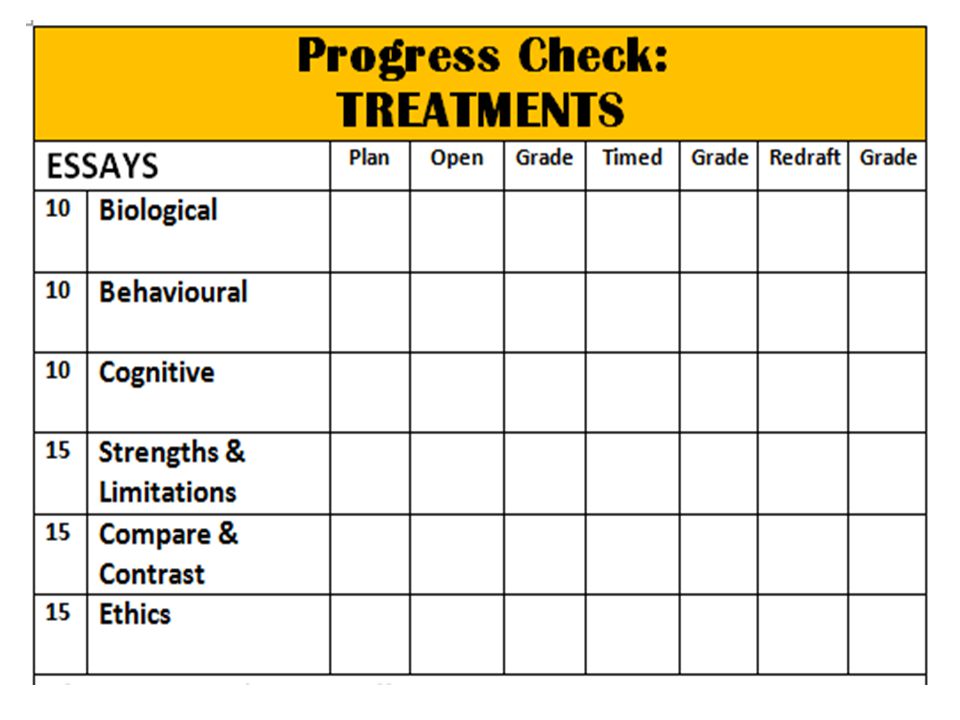 Progress Check:
TREATMENTS

| ESSAYS | | Plan | Open | Grade | Timed | Grade | Redraft | Grade |
|---|---|---|---|---|---|---|---|---|
| 10 | Biological | | | | | | | |
| 10 | Behavioural | | | | | | | |
| 10 | Cognitive | | | | | | | |
| 15 | Strengths & Limitations | | | | | | | |
| 15 | Compare & Contrast | | | | | | | |
| 15 | Ethics | | | | | | | |